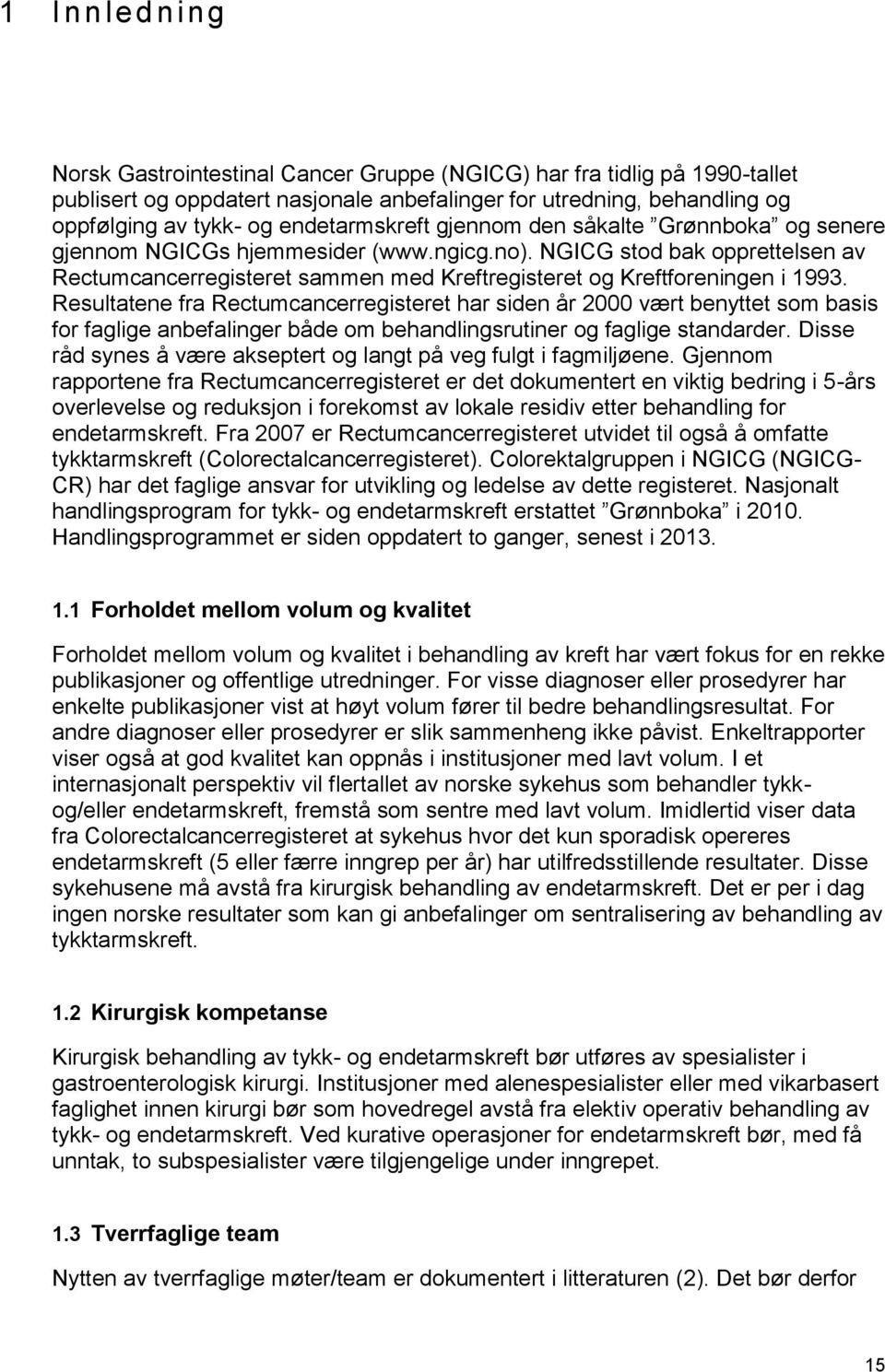 1 Innledning

Norsk Gastrointestinal Cancer Gruppe (NGICG) har fra tidlig på 1990-tallet publisert og oppdatert nasjonale anbefalinger for utredning, behandling og oppfølging av tykk- og endetarmskreft gjennom den såkalte ”Grønnboka” og senere gjennom NGICGs hjemmesider (www.ngicg.no). NGICG stod bak opprettelsen av Rectumcancerregisteret sammen med Kreftregisteret og Kreftforeningen i 1993. Resultatene fra Rectumcancerregisteret har siden år 2000 vært benyttet som basis for faglige anbefalinger både om behandlingsrutiner og faglige standarder. Disse råd synes å være akseptert og langt på veg fulgt i fagmiljøene. Gjennom rapportene fra Rectumcancerregisteret er det dokumentert en viktig bedring i 5-års overlevelse og reduksjon i forekomst av lokale residiv etter behandling for endetarmskreft. Fra 2007 er Rectumcancerregisteret utvidet til også å omfatte tykktarmskreft (Colorectalcancerregisteret). Colorektalgruppen i NGICG (NGICG-CR) har det faglige ansvar for utvikling og ledelse av dette registeret. Nasjonalt handlingsprogram for tykk- og endetarmskreft erstattet ”Grønnboka” i 2010. Handlingsprogrammet er siden oppdatert to ganger, senest i 2013.

1.1 Forholdet mellom volum og kvalitet

Forholdet mellom volum og kvalitet i behandling av kreft har vært fokus for en rekke publikasjoner og offentlige utredninger. For visse diagnoser eller prosedyrer har enkelte publikasjoner vist at høyt volum fører til bedre behandlingsresultat. For andre diagnoser eller prosedyrer er slik sammenheng ikke påvist. Enkeltrapporter viser også at god kvalitet kan oppnås i institusjoner med lavt volum. I et internasjonalt perspektiv vil flertallet av norske sykehus som behandler tykk- og/eller endetarmskreft, fremstå som sentre med lavt volum. Imidlertid viser data fra Colorectalcancerregisteret at sykehus hvor det kun sporadisk opereres endetarmskreft (5 eller færre inngrep per år) har utilfredsstillende resultater. Disse sykehusene må avstå fra kirurgisk behandling av endetarmskreft. Det er per i dag ingen norske resultater som kan gi anbefalinger om sentralisering av behandling av tykktarmskreft.

1.2 Kirurgisk kompetanse

Kirurgisk behandling av tykk- og endetarmskreft bør utføres av spesialister i gastroenterologisk kirurgi. Institusjoner med alenespesialister eller med vikarbasert faglighet innen kirurgi bør som hovedregel avstå fra elektiv operativ behandling av tykk- og endetarmskreft. Ved kurative operasjoner for endetarmskreft bør, med få unntak, to subspesialister være tilgjengelige under inngrepet.

1.3 Tverrfaglige team

Nytten av tverrfaglige møter/team er dokumentert i litteraturen (2). Det bør derfor

15